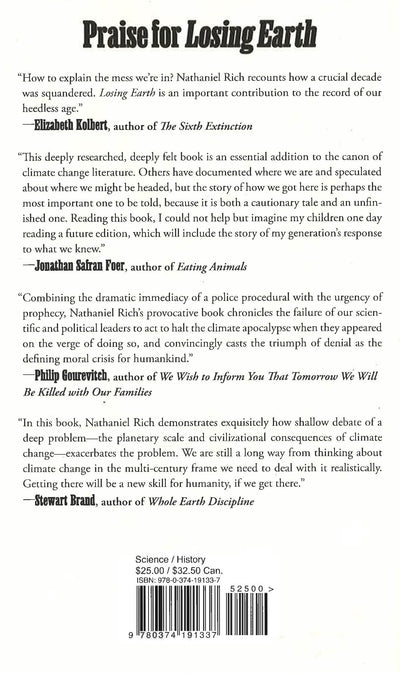 Praise for Losing Earth

"How to explain the mess we're in? Nathaniel Rich recounts how a crucial decade was squandered. Losing Earth is an important contribution to the record of our heedless age."
—Elizabeth Kolbert, author of The Sixth Extinction

"This deeply researched, deeply felt book is an essential addition to the canon of climate change literature. Others have documented where we are and speculated about where we might be headed, but the story of how we got here is perhaps the most important one to be told, because it is both a cautionary tale and an unfinished one. Reading this book, I could not help but imagine my children one day reading a future edition, which will include the story of my generation's response to what we knew."
—Jonathan Safran Foer, author of Eating Animals

"Combining the dramatic immediacy of a police procedural with the urgency of prophecy, Nathaniel Rich's provocative book chronicles the failure of our scientific and political leaders to act to halt the climate apocalypse when they appeared on the verge of doing so, and convincingly casts the triumph of denial as the defining moral crisis for humankind."
—Philip Gourevitch, author of We Wish to Inform You That Tomorrow We Will Be Killed with Our Families

"In this book, Nathaniel Rich demonstrates exquisitely how shallow debate of a deep problem—the planetary scale and civilizational consequences of climate change—exacerbates the problem. We are still a long way from thinking about climate change in the multi-century frame we need to deal with it realistically. Getting there will be a new skill for humanity, if we get there."
—Stewart Brand, author of Whole Earth Discipline

Science / History
$25.00 / $32.50 Can.
ISBN: 978-0-374-19133-7

52500 >

9 780374 191337